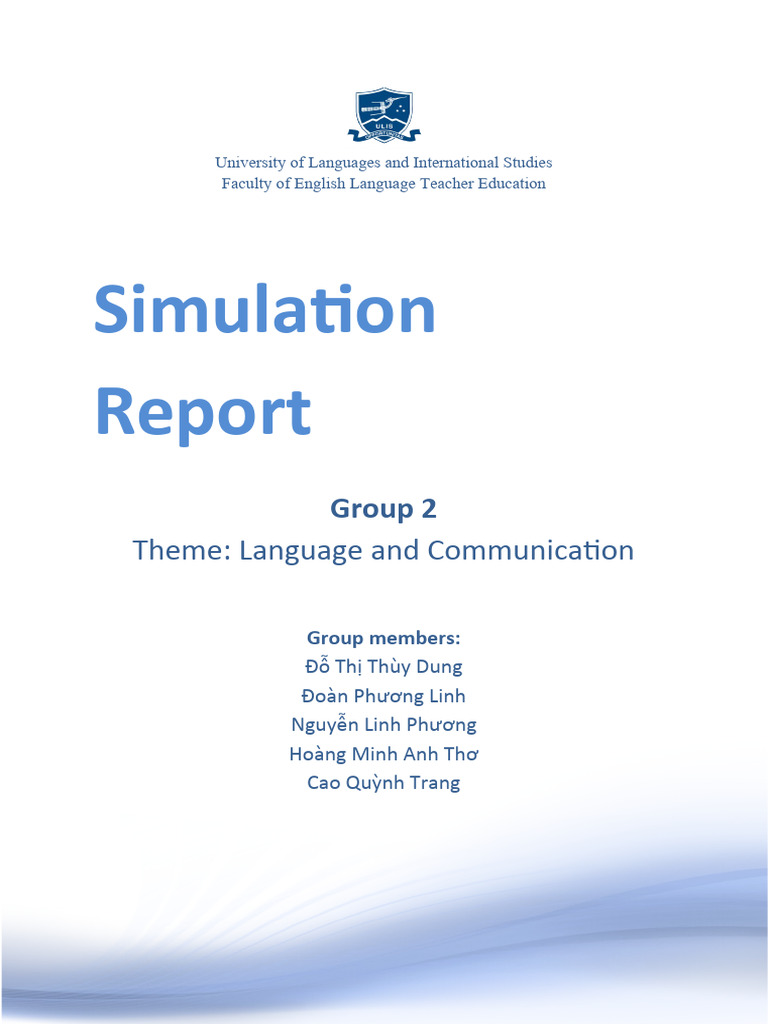 ULIS

University of Languages and International Studies
Faculty of English Language Teacher Education

Simulation Report

Group 2
Theme: Language and Communication

Group members:
Đỗ Thị Thùy Dung
Đoàn Phương Linh
Nguyễn Linh Phương
Hoàng Minh Anh Thơ
Cao Quỳnh Trang